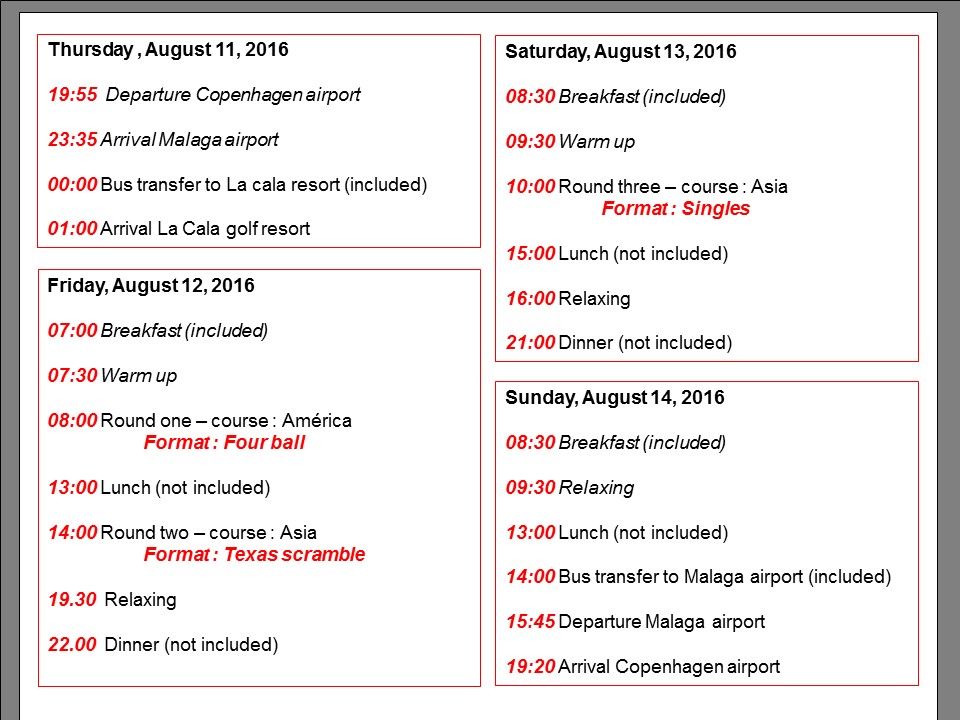 Thursday , August 11, 2016

19:55 Departure Copenhagen airport

23:35 Arrival Malaga airport

00:00 Bus transfer to La cala resort (included)

01:00 Arrival La Cala golf resort

Friday, August 12, 2016

07:00 Breakfast (included)

07:30 Warm up

08:00 Round one – course : América
Format : Four ball

13:00 Lunch (not included)

14:00 Round two – course : Asia
Format : Texas scramble

19.30 Relaxing

22.00 Dinner (not included)

Saturday, August 13, 2016

08:30 Breakfast (included)

09:30 Warm up

10:00 Round three – course : Asia
Format : Singles

15:00 Lunch (not included)

16:00 Relaxing

21:00 Dinner (not included)

Sunday, August 14, 2016

08:30 Breakfast (included)

09:30 Relaxing

13:00 Lunch (not included)

14:00 Bus transfer to Malaga airport (included)

15:45 Departure Malaga airport

19:20 Arrival Copenhagen airport